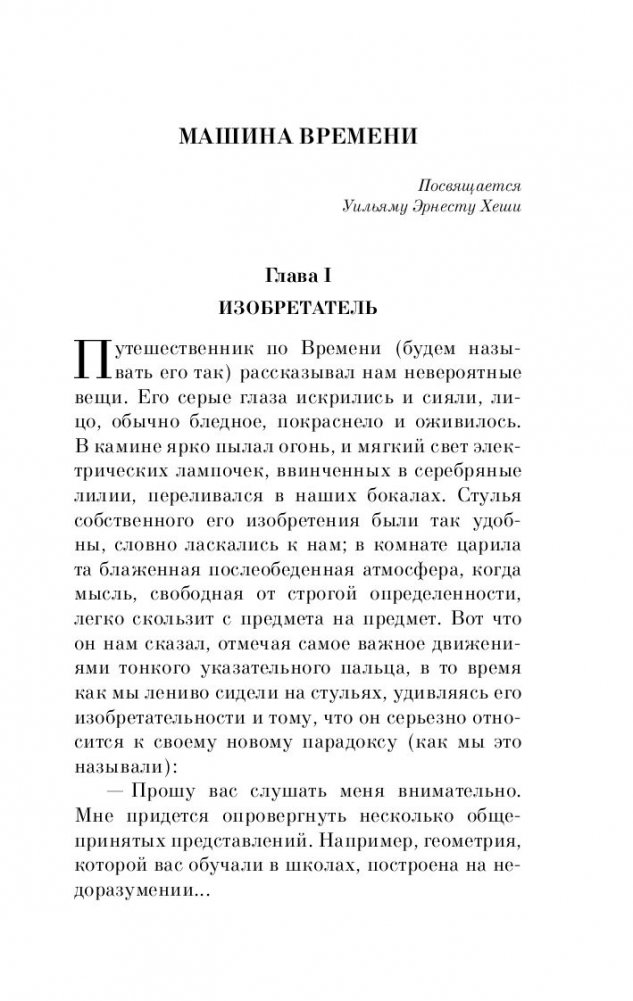 МАШИНА ВРЕМЕНИ

Посвящается
Уильяму Эрнесту Хеши

Глава I
ИЗОБРЕТАТЕЛЬ

Путешественник по Времени (будем называть его так) рассказывал нам невероятные вещи. Его серые глаза искрились и сияли, лицо, обычно бледное, покраснело и оживилось. В камине ярко пылал огонь, и мягкий свет электрических лампочек, ввинченных в серебряные лилии, переливался в наших бокалах. Стулья собственного его изобретения были так удобны, словно ласкались к нам; в комнате царила та блаженная послеобеденная атмосфера, когда мысль, свободная от строгой определенности, легко скользит с предмета на предмет. Вот что он нам сказал, отмечая самое важное движениями тонкого указательного пальца, в то время как мы лениво сидели на стульях, удивляясь его изобретательности и тому, что он серьезно относится к своему новому парадоксу (как мы это называли):

— Прошу вас слушать меня внимательно. Мне придется опровергнуть несколько общепринятых представлений. Например, геометрия, которой вас обучали в школах, построена на недоразумении...